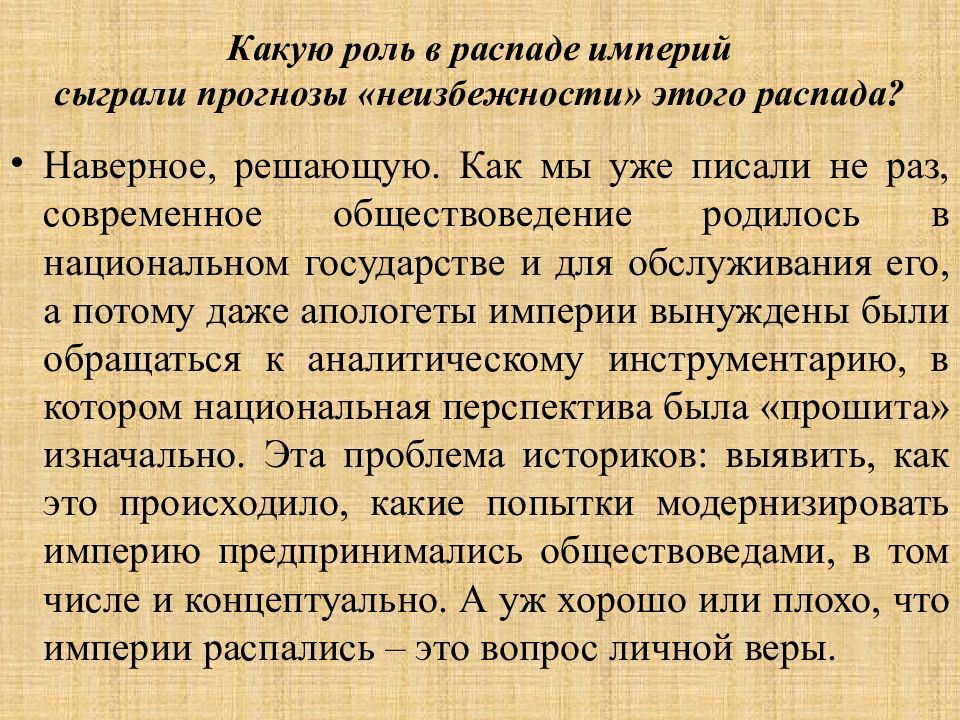 Какую роль в распаде империй сыграли прогнозы «неизбежности» этого распада?

• Наверное, решающую. Как мы уже писали не раз, современное обществоведение родилось в национальном государстве и для обслуживания его, а потому даже апологеты империи вынуждены были обращаться к аналитическому инструментарию, в котором национальная перспектива была «прошита» изначально. Эта проблема историков: выявить, как это происходило, какие попытки модернизировать империю предпринимались обществоведами, в том числе и концептуально. А уж хорошо или плохо, что империи распались – это вопрос личной веры.